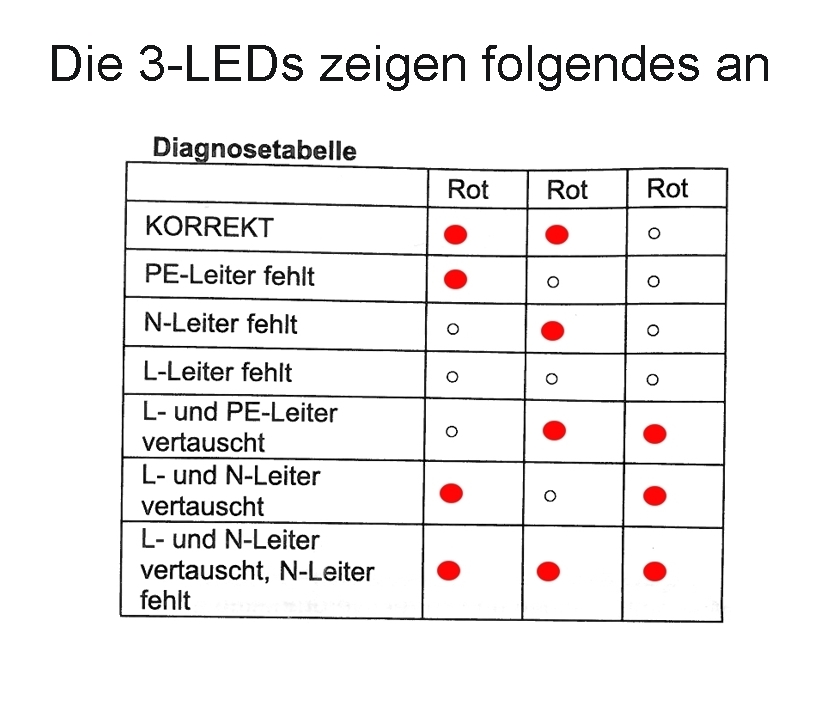 Die 3-LEDs zeigen folgendes an

Diagnosetabelle

| | Rot | Rot | Rot |
|---|---|---|---|
| KORREKT | ● | ● | ○ |
| PE-Leiter fehlt | ● | ○ | ○ |
| N-Leiter fehlt | ○ | ● | ○ |
| L-Leiter fehlt | ○ | ○ | ○ |
| L- und PE-Leiter vertauscht | ○ | ● | ● |
| L- und N-Leiter vertauscht | ● | ○ | ● |
| L- und N-Leiter vertauscht, N-Leiter fehlt | ● | ● | ● |